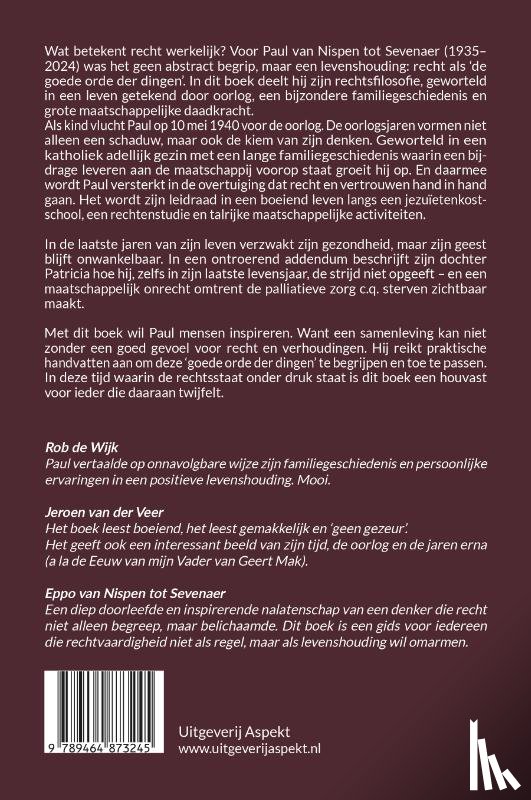 Wat betekent recht werkelijk? Voor Paul van Nispen tot Sevenaer (1935–2024) was het geen abstract begrip, maar een levenshouding: recht als 'de goede orde der dingen'. In dit boek deelt hij zijn rechtsfilosofie, geworteld in een leven getekend door oorlog, een bijzondere familiegeschiedenis en grote maatschappelijke daadkracht.
Als kind vlucht Paul op 10 mei 1940 voor de oorlog. De oorlogsjaren vormen niet alleen een schaduw, maar ook de kiem van zijn denken. Geworteld in een katholiek adellijk gezin met een lange familiegeschiedenis waarin een bijdrage leveren aan de maatschappij voorop staat groeit hij op. En daarmee wordt Paul versterkt in de overtuiging dat recht en vertrouwen hand in hand gaan. Het wordt zijn leidraad in een boeiend leven langs een jezuïetenkostschool, een rechtenstudie en talrijke maatschappelijke activiteiten.

In de laatste jaren van zijn leven verzwakt zijn gezondheid, maar zijn geest blijft onwankelbaar. In een ontroerend addendum beschrijft zijn dochter Patricia hoe hij, zelfs in zijn laatste levensjaar, de strijd niet opgeeft – en een maatschappelijk onrecht omtrent de palliatieve zorg c.q. sterven zichtbaar maakt.

Met dit boek wil Paul mensen inspireren. Want een samenleving kan niet zonder een goed gevoel voor recht en verhoudingen. Hij reikt praktische handvatten aan om deze 'goede orde der dingen' te begrijpen en toe te passen. In deze tijd waarin de rechtsstaat onder druk staat is dit boek een houvast voor ieder die daaraan twijfelt.

Rob de Wijk
Paul vertaalde op onnavolgbare wijze zijn familiegeschiedenis en persoonlijke ervaringen in een positieve levenshouding. Mooi.

Jeroen van der Veer
Het boek leest boeiend, het leest gemakkelijk en 'geen gezeur'.
Het geeft ook een interessant beeld van zijn tijd, de oorlog en de jaren erna (a la de Eeuw van mijn Vader van Geert Mak).

Eppo van Nispen tot Sevenaer
Een diep doorleefde en inspirerende nalatenschap van een denker die recht niet alleen begreep, maar belichaamde. Dit boek is een gids voor iedereen die rechtvaardigheid niet als regel, maar als levenshouding wil omarmen.

9 789464 873245

Uitgeverij Aspekt
www.uitgeverijaspekt.nl